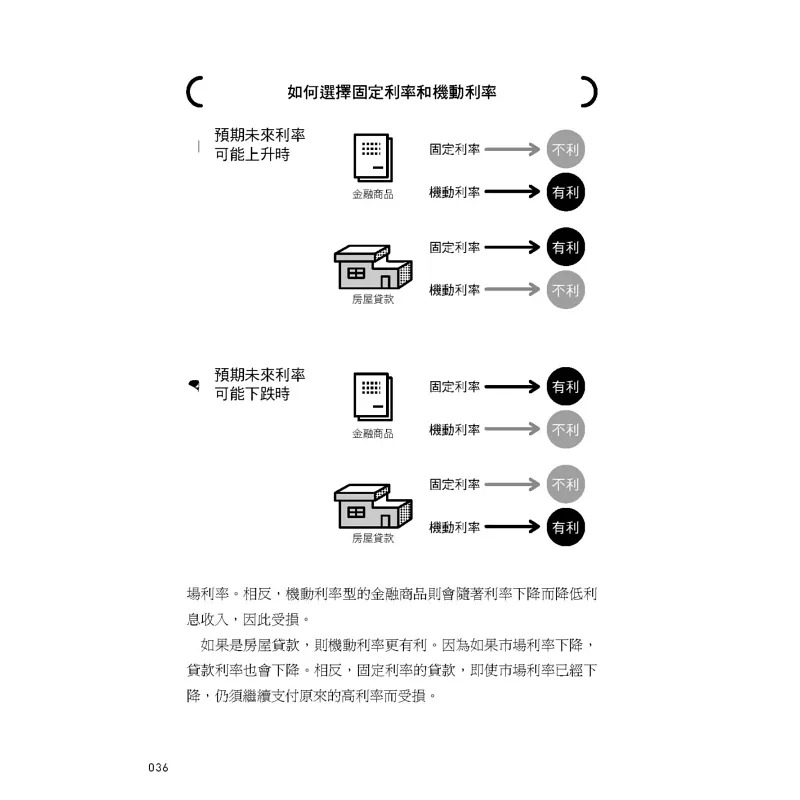 如何選擇固定利率和機動利率

預期未來利率可能上升時

金融商品

固定利率 不利

機動利率 有利

房屋貸款

固定利率 有利

機動利率 不利

預期未來利率可能下跌時

金融商品

固定利率 有利

機動利率 不利

房屋貸款

固定利率 不利

機動利率 有利

場利率。相反，機動利率型的金融商品則會隨著利率下降而降低利息收入，因此受損。

如果是房屋貸款，則機動利率更有利。因為如果市場利率下降，貸款利率也會下降。相反，固定利率的貸款，即使市場利率已經下降，仍須繼續支付原來的高利率而受損。

036